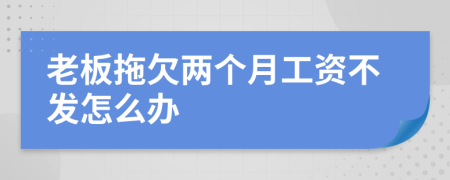 老板拖欠两个月工资不发怎么办